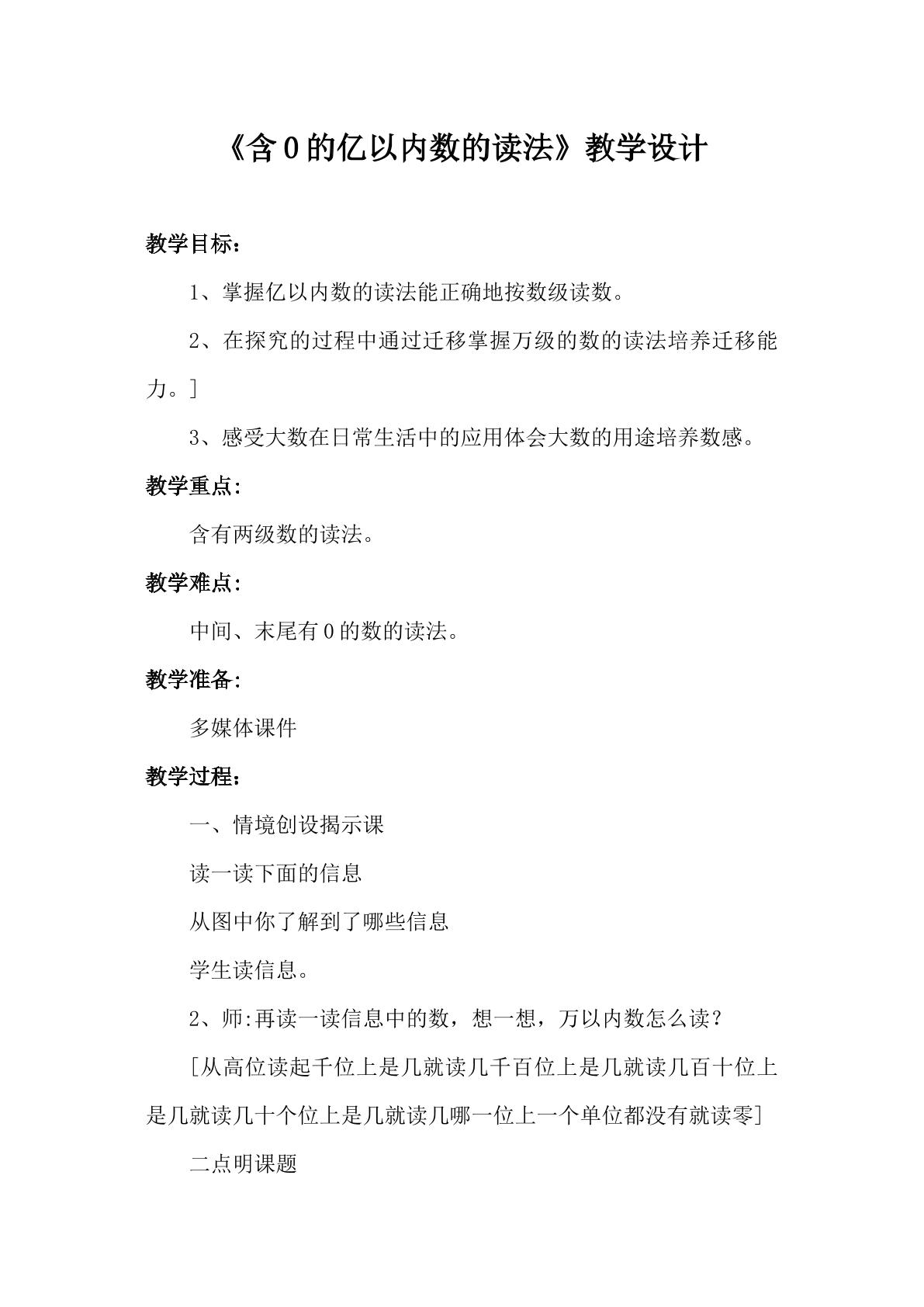 《含0的亿以内数的读法》教学设计

教学目标：

1、掌握亿以内数的读法能正确地按数级读数。

2、在探究的过程中通过迁移掌握万级的数的读法培养迁移能力。]

3、感受大数在日常生活中的应用体会大数的用途培养数感。

教学重点：

含有两级数的读法。

教学难点：

中间、末尾有0的数的读法。

教学准备：

多媒体课件

教学过程：

一、情境创设揭示课

读一读下面的信息

从图中你了解到了哪些信息

学生读信息。

2、师:再读一读信息中的数，想一想，万以内数怎么读？

[从高位读起千位上是几就读几千百位上是几就读几百十位上是几就读几十个位上是几就读几哪一位上一个单位都没有就读零]

二点明课题